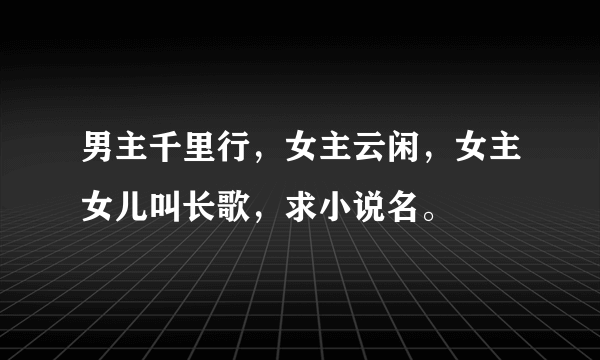 男主千里行，女主云闲，女主女儿叫长歌，求小说名。